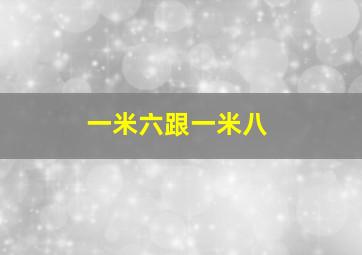 一米六跟一米八